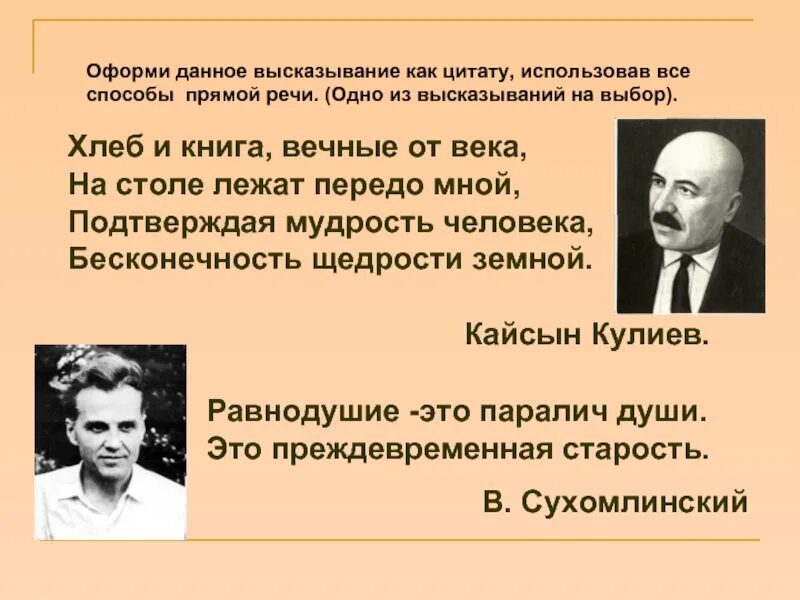 Оформи данное высказывание как цитату, использовав все способы прямой речи. (Одно из высказываний на выбор).

Хлеб и книга, вечные от века,
На столе лежат передо мной,
Подтверждая мудрость человека,
Бесконечность щедрости земной.

Кайсын Кулиев.

Равнодушие -это паралич души.
Это преждевременная старость.

В. Сухомлинский